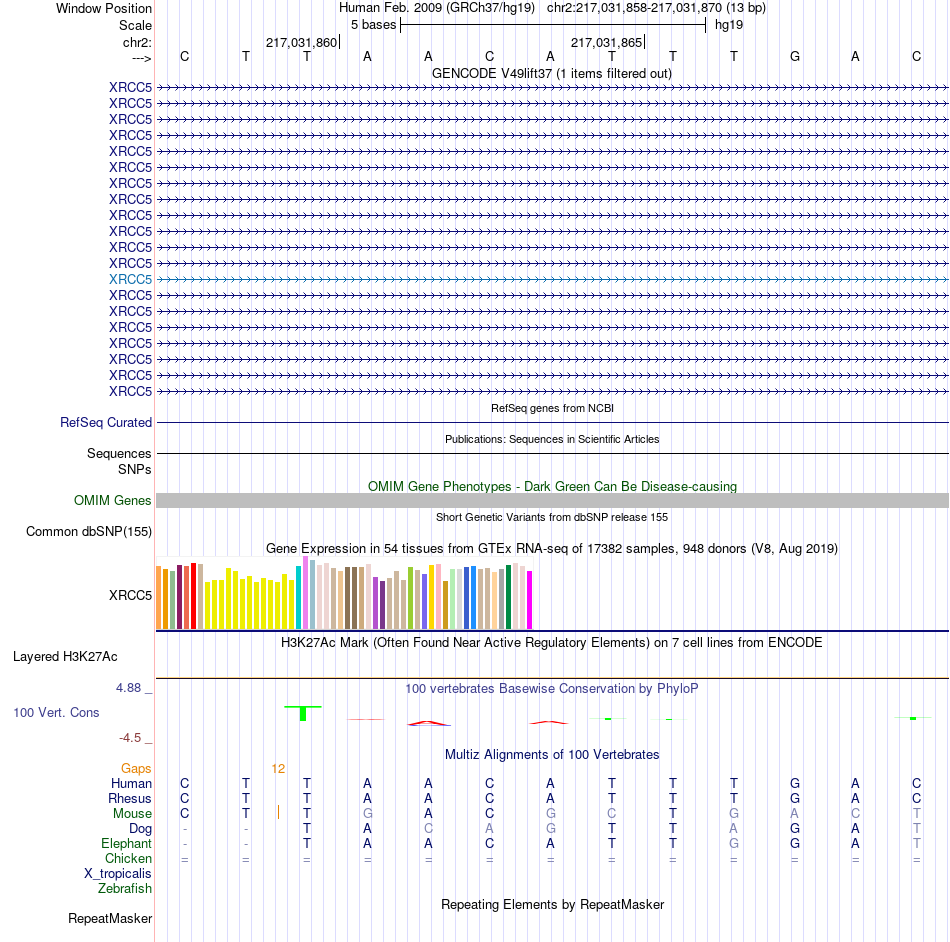 Window Position Human Feb. 2009 (GRCh37/hg19) chr2:217,031,858-217,031,870 (13 bp)
Scale 5 bases hg19
chr2: 217,031,860 217,031,865
---> C T T A A C A T T T G A C
GENCODE V49lift37 (1 items filtered out)
XRCC5
XRCC5
XRCC5
XRCC5
XRCC5
XRCC5
XRCC5
XRCC5
XRCC5
XRCC5
XRCC5
XRCC5
XRCC5
XRCC5
XRCC5
XRCC5
XRCC5
XRCC5
XRCC5
XRCC5
RefSeq genes from NCBI
RefSeq Curated
Publications: Sequences in Scientific Articles
Sequences
SNPs
OMIM Gene Phenotypes - Dark Green Can Be Disease-causing
OMIM Genes
Short Genetic Variants from dbSNP release 155
Common dbSNP(155)
Gene Expression in 54 tissues from GTEx RNA-seq of 17382 samples, 948 donors (V8, Aug 2019)
XRCC5
H3K27Ac Mark (Often Found Near Active Regulatory Elements) on 7 cell lines from ENCODE
Layered H3K27Ac
4.88 _ 100 vertebrates Basewise Conservation by PhyloP
100 Vert. Cons
-4.5 _
Multiz Alignments of 100 Vertebrates
Gaps 12
Human C T T A A C A T T T G A C
Rhesus C T T A A C A T T T G A C
Mouse C T T G A C G C T G A C T
Dog - - T A C A G T T A G A T
Elephant - - T A A C A T T G G A T
Chicken = = = = = = = = = = = = =
X_tropicalis
Zebrafish
Repeating Elements by RepeatMasker
RepeatMasker